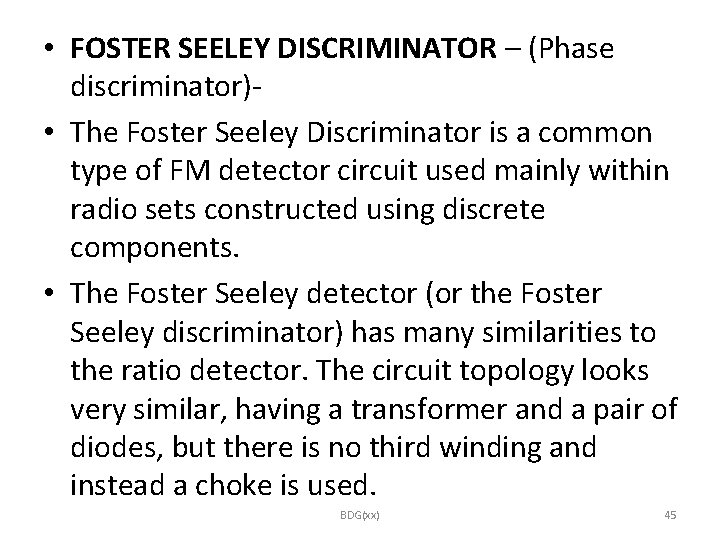 • FOSTER SEELEY DISCRIMINATOR – (Phase discriminator)-

• The Foster Seeley Discriminator is a common type of FM detector circuit used mainly within radio sets constructed using discrete components.

• The Foster Seeley detector (or the Foster Seeley discriminator) has many similarities to the ratio detector. The circuit topology looks very similar, having a transformer and a pair of diodes, but there is no third winding and instead a choke is used.

BDG(xx)

45